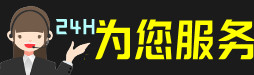 24H为您服务